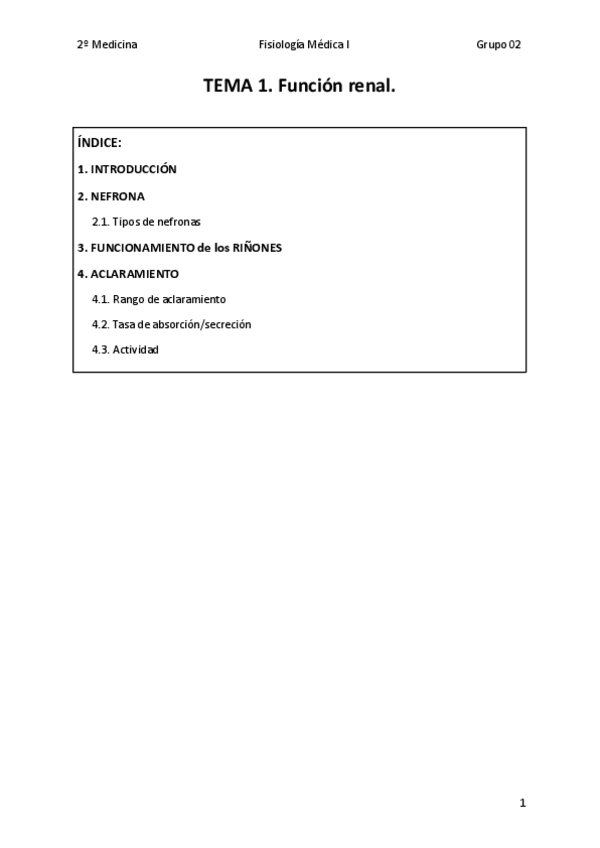 2º Medicina Fisiología Médica I Grupo 02

TEMA 1. Función renal.

ÍNDICE:

1. INTRODUCCIÓN

2. NEFRONA

2.1. Tipos de nefronas

3. FUNCIONAMIENTO de los RIÑONES

4. ACLARAMIENTO

4.1. Rango de aclaramiento

4.2. Tasa de absorción/secreción

4.3. Actividad

1